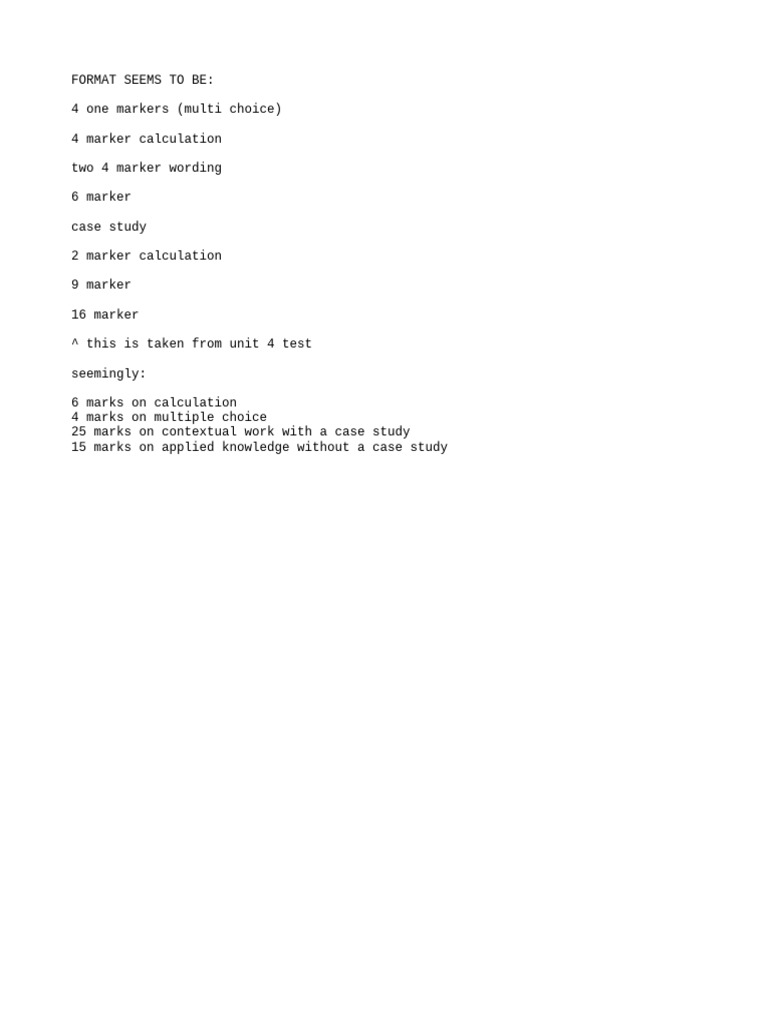 FORMAT SEEMS TO BE:

4 one markers (multi choice)

4 marker calculation

two 4 marker wording

6 marker

case study

2 marker calculation

9 marker

16 marker

^ this is taken from unit 4 test

seemingly:

6 marks on calculation
4 marks on multiple choice
25 marks on contextual work with a case study
15 marks on applied knowledge without a case study